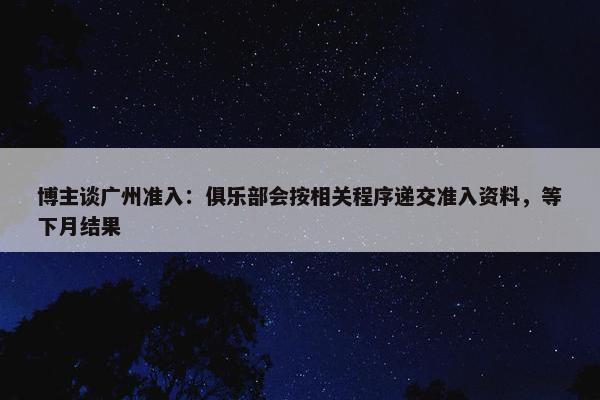 博主谈广州准入：俱乐部会按相关程序递交准入资料，等下月结果